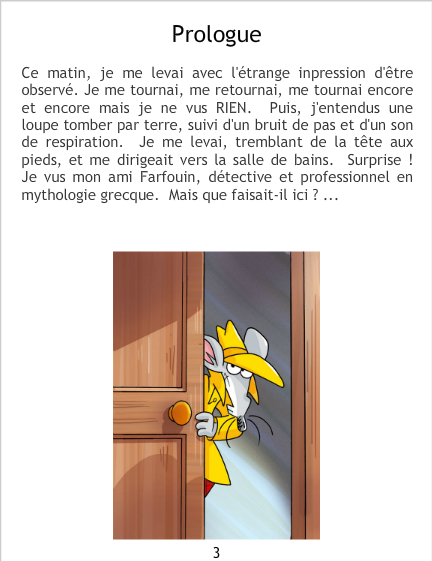 Prologue

Ce matin, je me levai avec l'étrange inpression d'être observé. Je me tournai, me retournai, me tournai encore et encore mais je ne vus RIEN. Puis, j'entendus une loupe tomber par terre, suivi d'un bruit de pas et d'un son de respiration. Je me levai, tremblant de la tête aux pieds, et me dirigeait vers la salle de bains. Surprise ! Je vus mon ami Farfouin, détective et professionnel en mythologie grecque. Mais que faisait-il ici ? ...

3